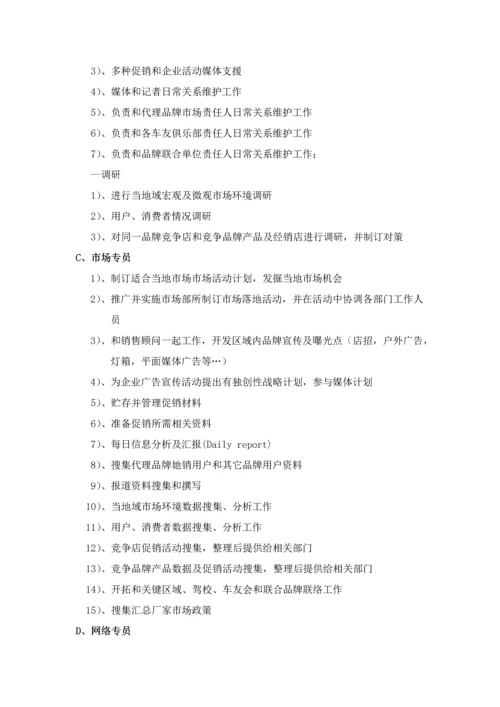 3）、多种促销和企业活动媒体支援

4）、媒体和记者日常关系维护工作

5）、负责和代理品牌市场责任人日常关系维护工作

6）、负责和各车友俱乐部责任人日常关系维护工作

7）、负责和品牌联合单位责任人日常关系维护工作；

—调研

1）、进行当地域宏观及微观市场环境调研

2）、用户、消费者情况调研

3）、对同一品牌竞争店和竞争品牌产品及经销店进行调研，并制订对策

C、市场专员

1）、制订适合当地市场市场活动计划，发掘当地市场机会

2）、推广并实施市场部所制订市场落地活动，并在活动中协调各部门工作人员

3）、和销售顾问一起工作，开发区域内品牌宣传及曝光点（店招，户外广告，灯箱，平面媒体广告等…）

4）、为企业广告宣传活动提出有独创性战略计划，参与媒体计划

5）、贮存并管理促销材料

6）、准备促销所需相关资料

7）、每日信息分析及汇报(Daily report)

8）、搜集代理品牌她销用户和其它品牌用户资料

9）、报道资料搜集和撰写

10）、当地域市场环境数据搜集、分析工作

11）、用户、消费者数据搜集、分析工作

12）、竞争店促销活动搜集，整理后提供给相关部门

13）、竞争品牌产品数据及促销活动搜集，整理后提供给相关部门

14）、开拓和关键区域、驾校、车友会和联合品牌联络工作

15）、搜集汇总厂家市场政策

D、网络专员